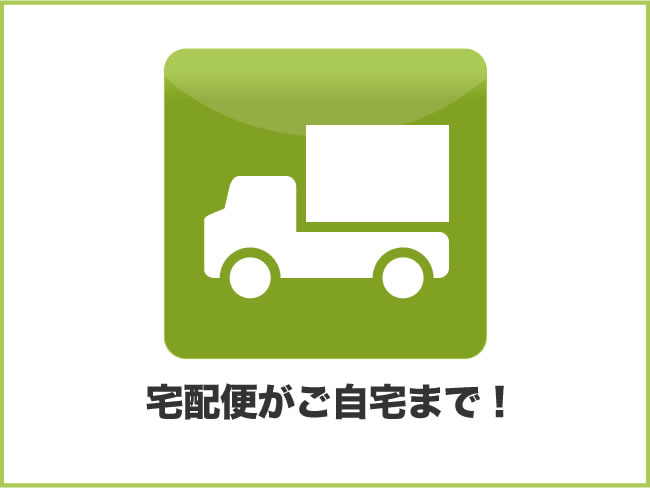 宅配便がご自宅まで！